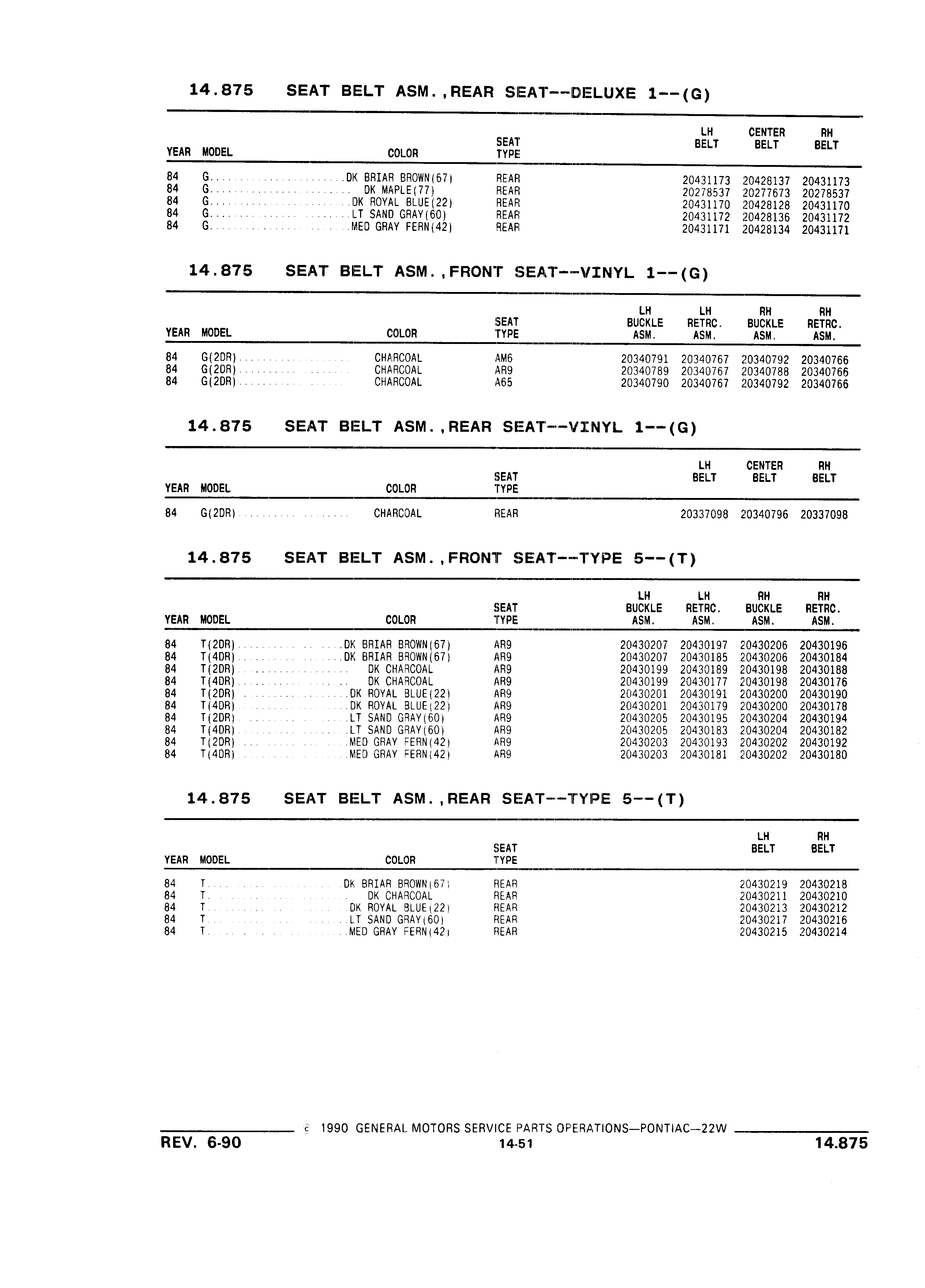 14.875 SEAT BELT ASM.,REAR SEAT--DELUXE 1--(G)

| YEAR | MODEL | COLOR | SEAT TYPE | LH BELT | CENTER BELT | RH BELT |
|---|---|---|---|---|---|---|
| 84 | G | DK BRIAR BROWN(67) | REAR | 20431173 | 20428137 | 20431173 |
| 84 | G | DK MAPLE(77) | REAR | 20278537 | 20277673 | 20278537 |
| 84 | G | DK ROYAL BLUE(22) | REAR | 20431170 | 20428128 | 20431170 |
| 84 | G | LT SAND GRAY(60) | REAR | 20431172 | 20428136 | 20431172 |
| 84 | G | MED GRAY FERN(42) | REAR | 20431171 | 20428134 | 20431171 |

14.875 SEAT BELT ASM.,FRONT SEAT--VINYL 1--(G)

| YEAR | MODEL | COLOR | SEAT TYPE | LH BUCKLE ASM. | LH RETRC. ASM. | RH BUCKLE ASM. | RH RETRC. ASM. |
|---|---|---|---|---|---|---|---|
| 84 | G(2DR) | CHARCOAL | AM6 | 20340791 | 20340767 | 20340792 | 20340766 |
| 84 | G(2DR) | CHARCOAL | AR9 | 20340789 | 20340767 | 20340788 | 20340766 |
| 84 | G(2DR) | CHARCOAL | A65 | 20340790 | 20340767 | 20340792 | 20340766 |

14.875 SEAT BELT ASM.,REAR SEAT--VINYL 1--(G)

| YEAR | MODEL | COLOR | SEAT TYPE | LH BELT | CENTER BELT | RH BELT |
|---|---|---|---|---|---|---|
| 84 | G(2DR) | CHARCOAL | REAR | 20337098 | 20340796 | 20337098 |

14.875 SEAT BELT ASM.,FRONT SEAT--TYPE 5--(T)

| YEAR | MODEL | COLOR | SEAT TYPE | LH BUCKLE ASM. | LH RETRC. ASM. | RH BUCKLE ASM. | RH RETRC. ASM. |
|---|---|---|---|---|---|---|---|
| 84 | T(2DR) | DK BRIAR BROWN(67) | AR9 | 20430207 | 20430197 | 20430206 | 20430196 |
| 84 | T(4DR) | DK BRIAR BROWN(67) | AR9 | 20430207 | 20430185 | 20430206 | 20430184 |
| 84 | T(2DR) | DK CHARCOAL | AR9 | 20430199 | 20430189 | 20430198 | 20430188 |
| 84 | T(4DR) | DK CHARCOAL | AR9 | 20430199 | 20430177 | 20430198 | 20430176 |
| 84 | T(2DR) | DK ROYAL BLUE(22) | AR9 | 20430201 | 20430191 | 20430200 | 20430190 |
| 84 | T(4DR) | DK ROYAL BLUE(22) | AR9 | 20430201 | 20430179 | 20430200 | 20430178 |
| 84 | T(2DR) | LT SAND GRAY(60) | AR9 | 20430205 | 20430195 | 20430204 | 20430194 |
| 84 | T(4DR) | LT SAND GRAY(60) | AR9 | 20430205 | 20430183 | 20430204 | 20430182 |
| 84 | T(2DR) | MED GRAY FERN(42) | AR9 | 20430203 | 20430193 | 20430202 | 20430192 |
| 84 | T(4DR) | MED GRAY FERN(42) | AR9 | 20430203 | 20430181 | 20430202 | 20430180 |

14.875 SEAT BELT ASM.,REAR SEAT--TYPE 5--(T)

| YEAR | MODEL | COLOR | SEAT TYPE | LH BELT | RH BELT |
|---|---|---|---|---|---|
| 84 | T | DK BRIAR BROWN(67) | REAR | 20430219 | 20430218 |
| 84 | T | DK CHARCOAL | REAR | 20430211 | 20430210 |
| 84 | T | DK ROYAL BLUE(22) | REAR | 20430213 | 20430212 |
| 84 | T | LT SAND GRAY(60) | REAR | 20430217 | 20430216 |
| 84 | T | MED GRAY FERN(42) | REAR | 20430215 | 20430214 |

© 1990 GENERAL MOTORS SERVICE PARTS OPERATIONS—PONTIAC—22W
REV. 6-90 14-51 14.875